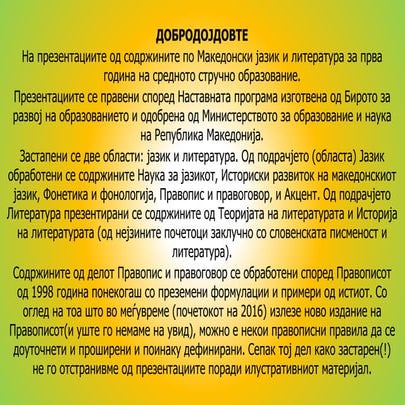 ДОБРОДОЈДОВТЕ

На презентациите од содржините по Македонски јазик и литература за прва година на средното стручно образование.

Презентациите се правени според Наставната програма изготвена од Бирото за развој на образованието и одобрена од Министерството за образование и наука на Република Македонија.

Застапени се две области: јазик и литература. Од подрачјето (областа) Јазик обработени се содржините Наука за јазикот, Историски развиток на македонскиот јазик, Фонетика и фонологија, Правопис и правоговор, и Акцент. Од подрачјето Литература презентирани се содржините од Теоријата на литературата и Историја на литературата (од нејзините почетоци заклучно со словенската писменост и литература).

Содржините од делот Правопис и правоговор се обработени според Правописот од 1998 година понекогаш со преземени формулации и примери од истиот. Со оглед на тоа што во меѓувреме (почетокот на 2016) излезе ново издание на Правописот(и уште го немаме на увид), можно е некои правописни правила да се доуточнети и проширени и поинаку дефинирани. Сепак тој дел како застарен(!) не го отстранивме од презентациите поради илустративниот материјал.